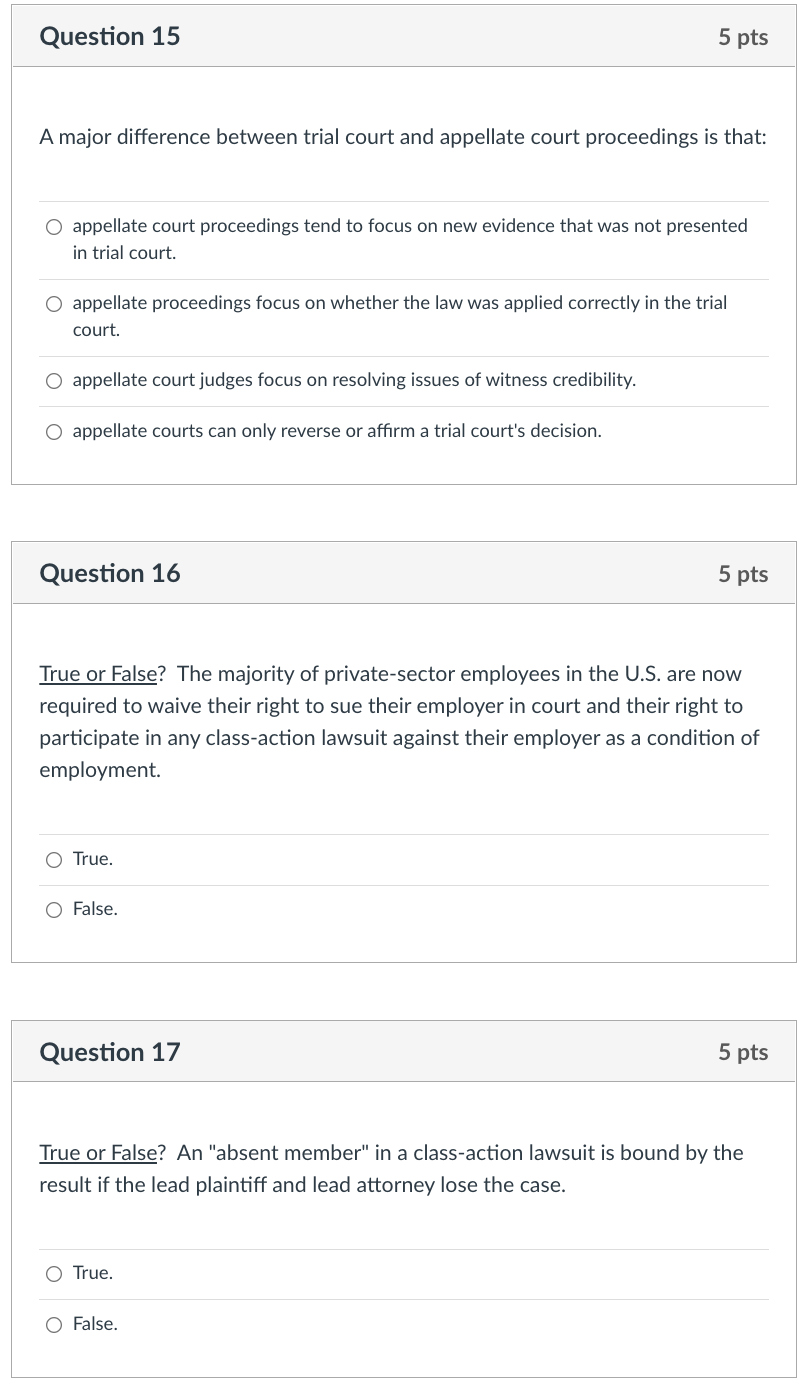 Question 15
5 pts

A major difference between trial court and appellate court proceedings is that:

appellate court proceedings tend to focus on new evidence that was not presented in trial court.

appellate proceedings focus on whether the law was applied correctly in the trial court.

appellate court judges focus on resolving issues of witness credibility.

appellate courts can only reverse or affirm a trial court's decision.

Question 16
5 pts

True or False? The majority of private-sector employees in the U.S. are now required to waive their right to sue their employer in court and their right to participate in any class-action lawsuit against their employer as a condition of employment.

True.

False.

Question 17
5 pts

True or False? An "absent member" in a class-action lawsuit is bound by the result if the lead plaintiff and lead attorney lose the case.

True.

False.